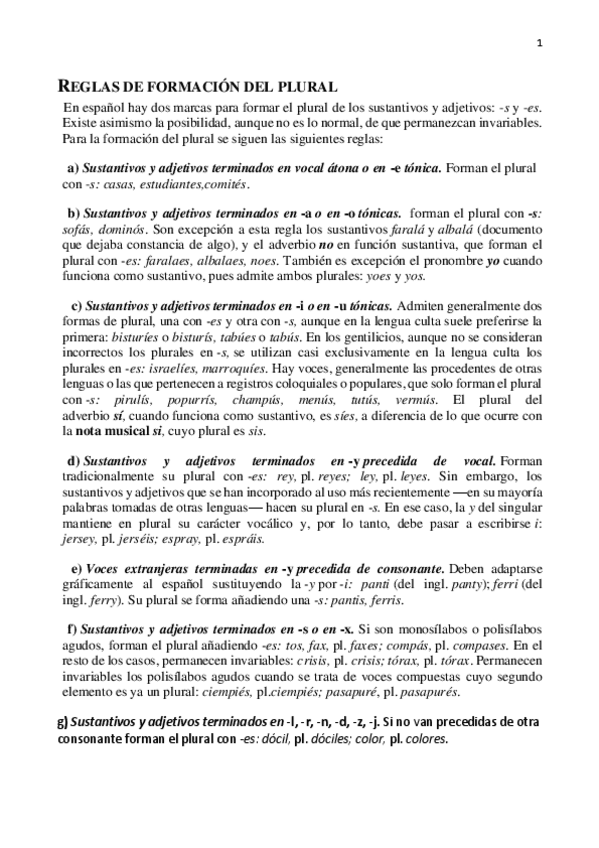 1

REGLAS DE FORMACIÓN DEL PLURAL

En español hay dos marcas para formar el plural de los sustantivos y adjetivos: -s y -es. Existe asimismo la posibilidad, aunque no es lo normal, de que permanezcan invariables. Para la formación del plural se siguen las siguientes reglas:

a) Sustantivos y adjetivos terminados en vocal átona o en -e tónica. Forman el plural con -s: casas, estudiantes,comités.

b) Sustantivos y adjetivos terminados en -a o en -o tónicas. forman el plural con -s: sofás, dominós. Son excepción a esta regla los sustantivos faralá y albalá (documento que dejaba constancia de algo), y el adverbio no en función sustantiva, que forman el plural con -es: faralaes, albalaes, noes. También es excepción el pronombre yo cuando funciona como sustantivo, pues admite ambos plurales: yoes y yos.

c) Sustantivos y adjetivos terminados en -i o en -u tónicas. Admiten generalmente dos formas de plural, una con -es y otra con -s, aunque en la lengua culta suele preferirse la primera: bisturíes o bisturís, tabúes o tabús. En los gentilicios, aunque no se consideran incorrectos los plurales en -s, se utilizan casi exclusivamente en la lengua culta los plurales en -es: israelíes, marroquíes. Hay voces, generalmente las procedentes de otras lenguas o las que pertenecen a registros coloquiales o populares, que solo forman el plural con -s: pirulís, popurrís, champús, menús, tutús, vermús. El plural del adverbio sí, cuando funciona como sustantivo, es síes, a diferencia de lo que ocurre con la nota musical si, cuyo plural es sis.

d) Sustantivos y adjetivos terminados en -y precedida de vocal. Forman tradicionalmente su plural con -es: rey, pl. reyes; ley, pl. leyes. Sin embargo, los sustantivos y adjetivos que se han incorporado al uso más recientemente —en su mayoría palabras tomadas de otras lenguas— hacen su plural en -s. En ese caso, la y del singular mantiene en plural su carácter vocálico y, por lo tanto, debe pasar a escribirse i: jersey, pl. jerséis; espray, pl. espráis.

e) Voces extranjeras terminadas en -y precedida de consonante. Deben adaptarse gráficamente al español sustituyendo la -y por -i: panti (del ingl. panty); ferri (del ingl. ferry). Su plural se forma añadiendo una -s: pantis, ferris.

f) Sustantivos y adjetivos terminados en -s o en -x. Si son monosílabos o polisílabos agudos, forman el plural añadiendo -es: tos, fax, pl. faxes; compás, pl. compases. En el resto de los casos, permanecen invariables: crisis, pl. crisis; tórax, pl. tórax. Permanecen invariables los polisílabos agudos cuando se trata de voces compuestas cuyo segundo elemento es ya un plural: ciempiés, pl.ciempiés; pasapuré, pl. pasapurés.

g) Sustantivos y adjetivos terminados en -l, -r, -n, -d, -z, -j. Si no van precedidas de otra consonante forman el plural con -es: dócil, pl. dóciles; color, pl. colores.